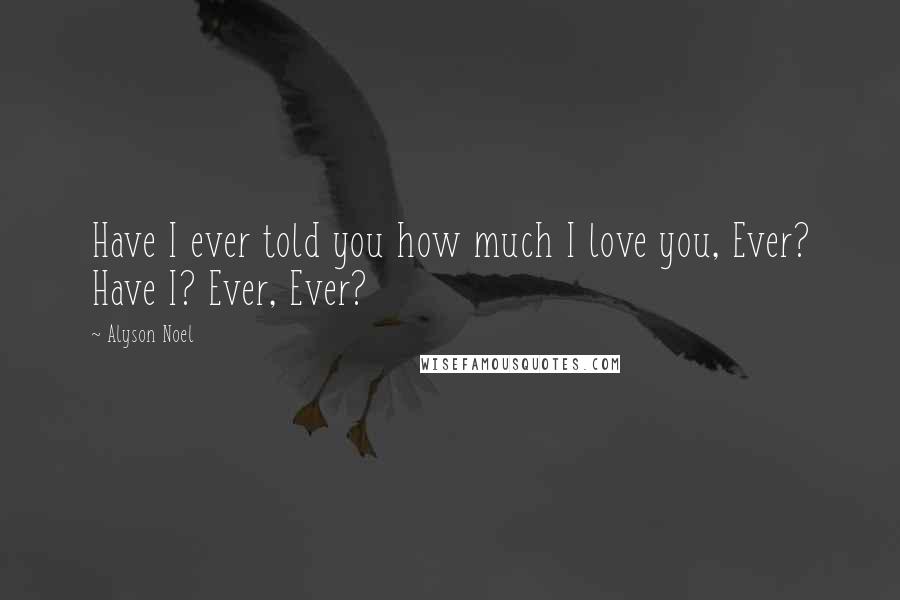 Have I ever told you how much I love you, Ever? Have I? Ever, Ever?

~ Alyson Noel

WISEFAMOUSQUOTES.COM